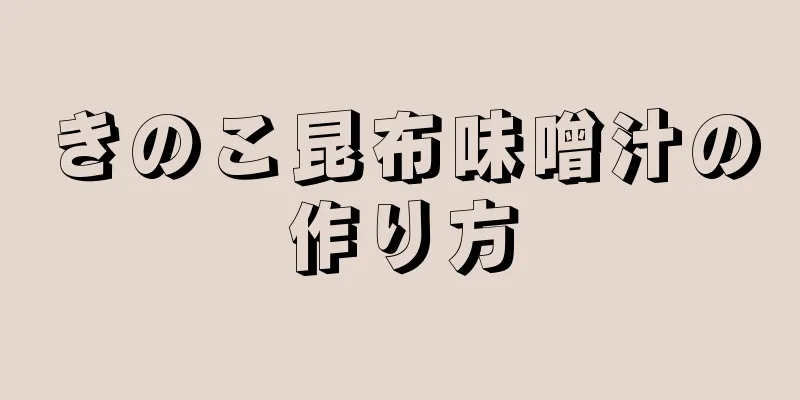 きのこ昆布味噌汁の作り方